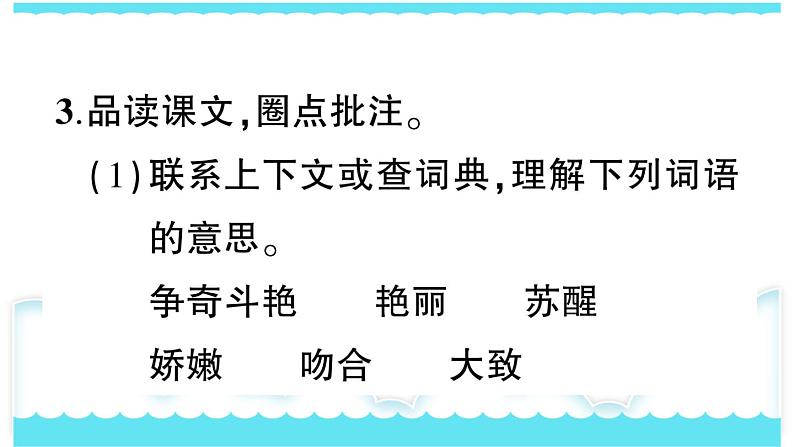 3.品读课文,圈点批注。

(1)联系上下文或查词典,理解下列词语的意思。

争奇斗艳　艳丽　苏醒

娇嫩　吻合　大致